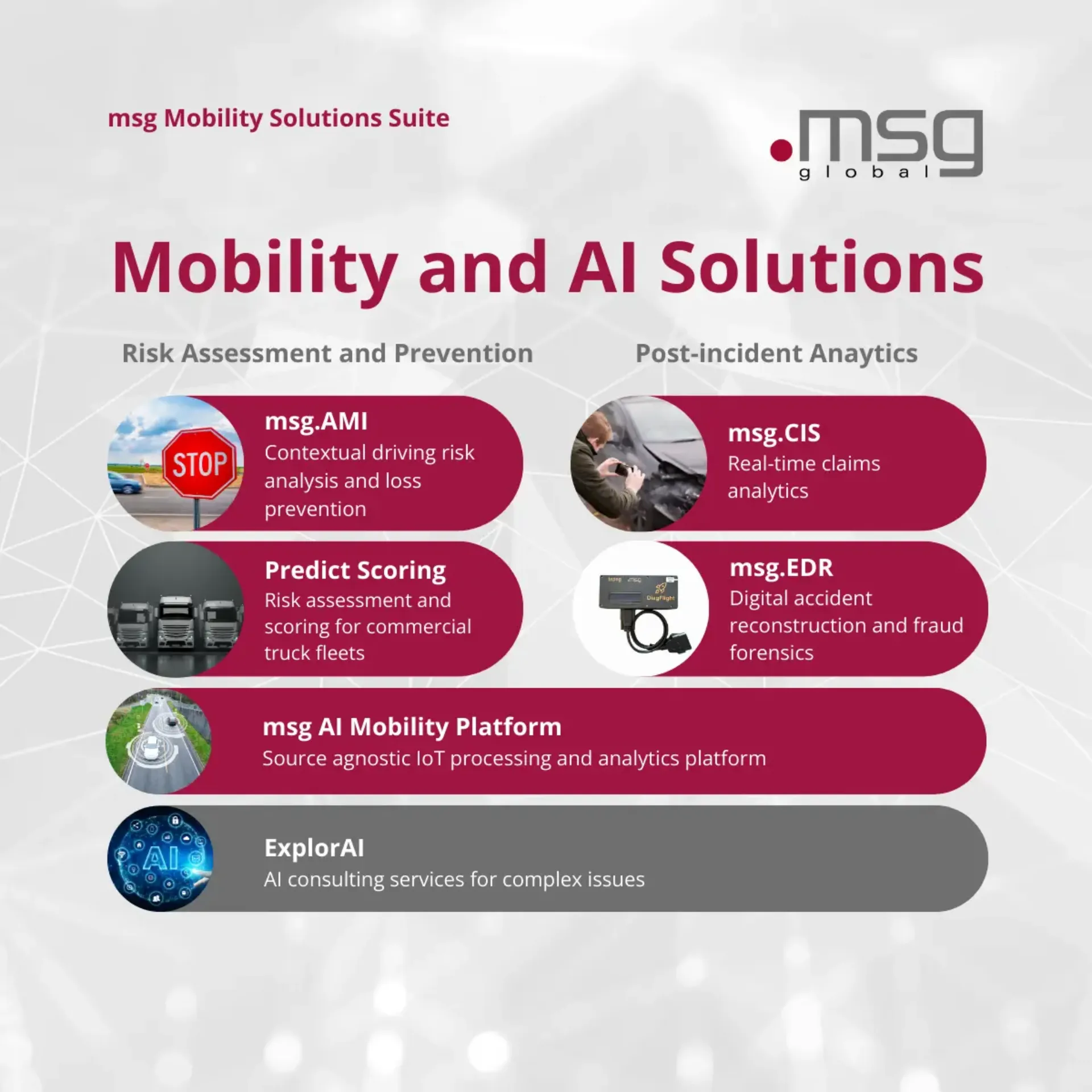 msg Mobility Solutions Suite

.msg
global

Mobility and AI Solutions

Risk Assessment and Prevention

STOP

msg.AMI
Contextual driving risk analysis and loss prevention

Predict Scoring
Risk assessment and scoring for commercial truck fleets

Post-incident Anaytics

msg.CIS
Real-time claims analytics

msg.EDR
Digital accident reconstruction and fraud forensics

msg AI Mobility Platform
Source agnostic IoT processing and analytics platform

AI

ExplorAI
AI consulting services for complex issues